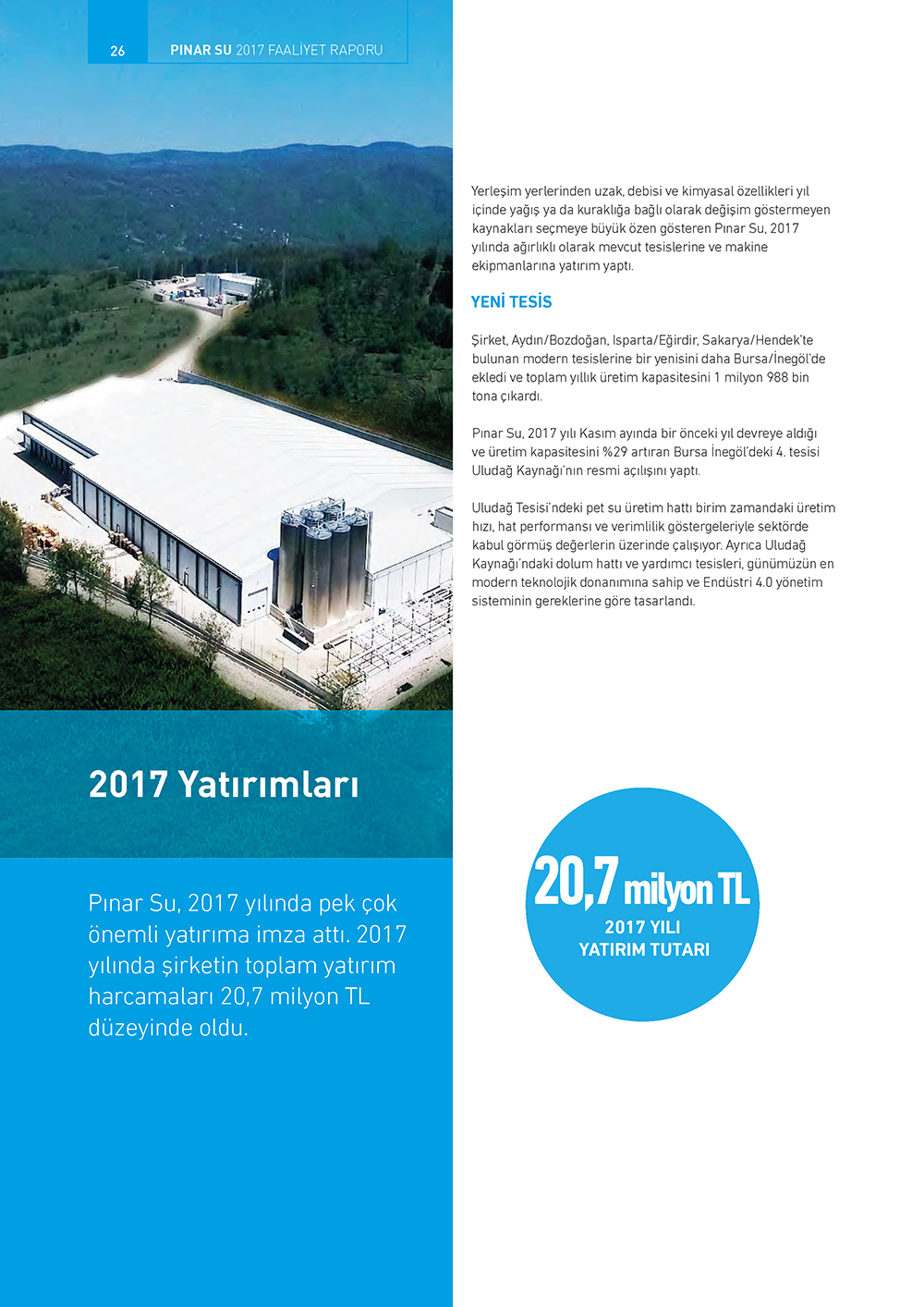 26 PINAR SU 2017 FAALİYET RAPORU

2017 Yatırımları

Pınar Su, 2017 yılında pek çok önemli yatırıma imza attı. 2017 yılında şirketin toplam yatırım harcamaları 20,7 milyon TL düzeyinde oldu.

Yerleşim yerlerinden uzak, debisi ve kimyasal özellikleri yıl içinde yağış ya da kuraklığa bağlı olarak değişim göstermeyen kaynakları seçmeye büyük özen gösteren Pınar Su, 2017 yılında ağırlıklı olarak mevcut tesislerine ve makine ekipmanlarına yatırım yaptı.

YENİ TESİS

Şirket, Aydın/Bozdoğan, Isparta/Eğirdir, Sakarya/Hendek'te bulunan modern tesislerine bir yenisini daha Bursa/İnegöl'de ekledi ve toplam yıllık üretim kapasitesini 1 milyon 988 bin tona çıkardı.

Pınar Su, 2017 yılı Kasım ayında bir önceki yıl devreye aldığı ve üretim kapasitesini %29 artıran Bursa İnegöl'deki 4. tesisi Uludağ Kaynağı'nın resmi açılışını yaptı.

Uludağ Tesisi'ndeki pet su üretim hattı birim zamandaki üretim hızı, hat performansı ve verimlilik göstergeleriyle sektörde kabul görmüş değerlerin üzerinde çalışıyor. Ayrıca Uludağ Kaynağı'ndaki dolum hattı ve yardımcı tesisleri, günümüzün en modern teknolojik donanımına sahip ve Endüstri 4.0 yönetim sisteminin gereklerine göre tasarlandı.

20,7 milyon TL
2017 YILI
YATIRIM TUTARI